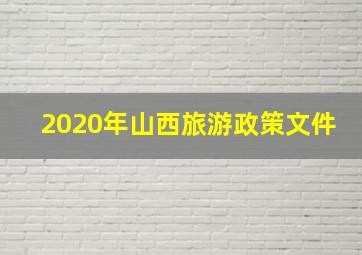 2020年山西旅游政策文件